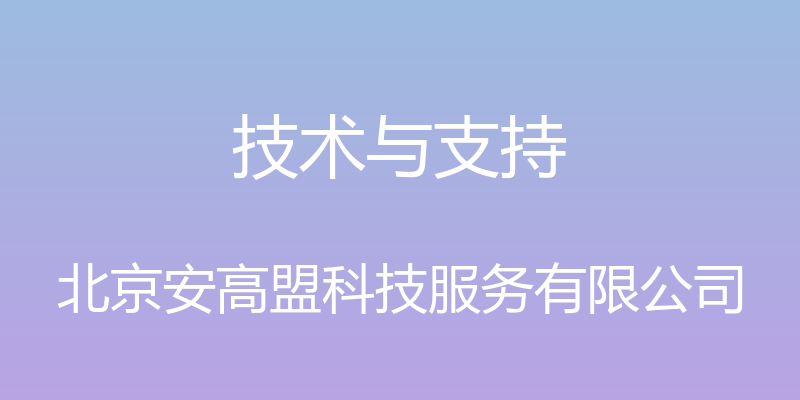 技术与支持

北京安高盟科技服务有限公司